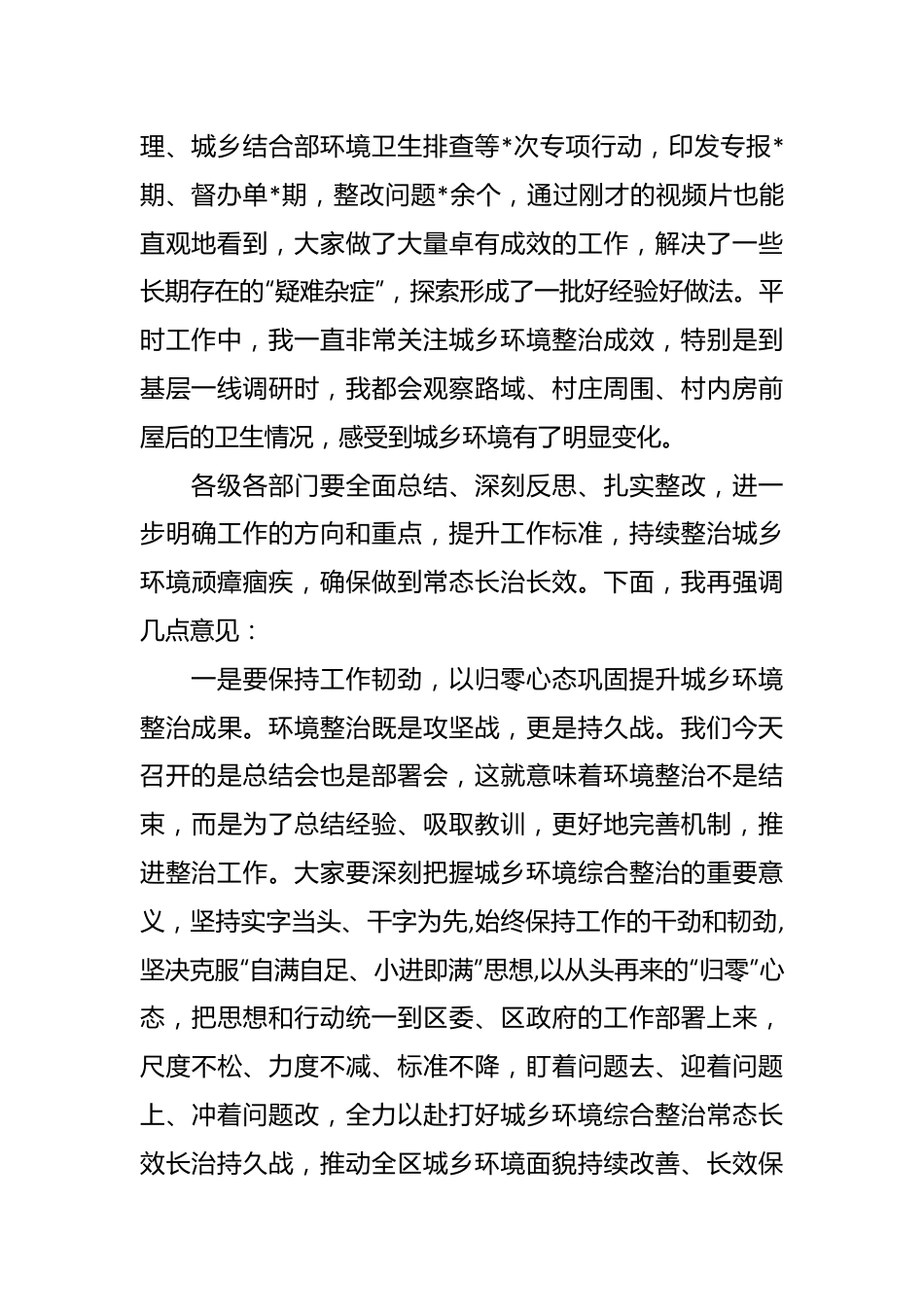 理、城乡结合部环境卫生排查等*次专项行动，印发专报*期、督办单*期，整改问题*余个，通过刚才的视频片也能直观地看到，大家做了大量卓有成效的工作，解决了一些长期存在的“疑难杂症”，探索形成了一批好经验好做法。平时工作中，我一直非常关注城乡环境整治成效，特别是到基层一线调研时，我都会观察路域、村庄周围、村内房前屋后的卫生情况，感受到城乡环境有了明显变化。

各级各部门要全面总结、深刻反思、扎实整改，进一步明确工作的方向和重点，提升工作标准，持续整治城乡环境顽瘴痼疾，确保做到常态长治长效。下面，我再强调几点意见：

一是要保持工作韧劲，以归零心态巩固提升城乡环境整治成果。环境整治既是攻坚战，更是持久战。我们今天召开的是总结会也是部署会，这就意味着环境整治不是结束，而是为了总结经验、吸取教训，更好地完善机制，推进整治工作。大家要深刻把握城乡环境综合整治的重要意义，坚持实字当头、干字为先,始终保持工作的干劲和韧劲,坚决克服“自满自足、小进即满”思想,以从头再来的“归零”心态，把思想和行动统一到区委、区政府的工作部署上来，尺度不松、力度不减、标准不降，盯着问题去、迎着问题上、冲着问题改，全力以赴打好城乡环境综合整治常态长效长治持久战，推动全区城乡环境面貌持续改善、长效保